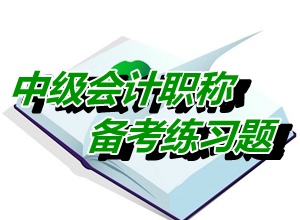 中级会计职称
备考练习题